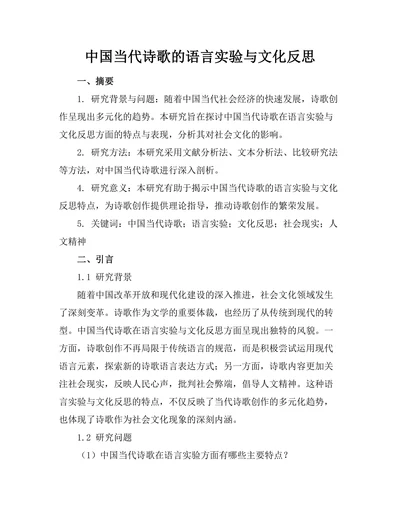 中国当代诗歌的语言实验与文化反思

一、摘要

1. 研究背景与问题：随着中国当代社会经济的快速发展，诗歌创作呈现出多元化的趋势。本研究旨在探讨中国当代诗歌在语言实验与文化反思方面的特点与表现，分析其对社会文化的影响。

2. 研究方法：本研究采用文献分析法、文本分析法、比较研究法等方法，对中国当代诗歌进行深入剖析。

4. 研究意义：本研究有助于揭示中国当代诗歌的语言实验与文化反思特点，为诗歌创作提供理论指导，推动诗歌创作的繁荣发展。

5. 关键词：中国当代诗歌；语言实验；文化反思；社会现实；人文精神

二、引言

1.1 研究背景

随着中国改革开放和现代化建设的深入推进，社会文化领域发生了深刻变革。诗歌作为文学的重要体裁，也经历了从传统到现代的转型。中国当代诗歌在语言实验与文化反思方面呈现出独特的风貌。一方面，诗歌创作不再局限于传统语言的规范，而是积极尝试运用现代语言元素，探索新的诗歌语言表达方式；另一方面，诗歌内容更加关注社会现实，反映人民心声，批判社会弊端，倡导人文精神。这种语言实验与文化反思的特点，不仅反映了当代诗歌创作的多元化趋势，也体现了诗歌作为社会文化现象的深刻内涵。

1.2 研究问题

（1）中国当代诗歌在语言实验方面有哪些主要特点？